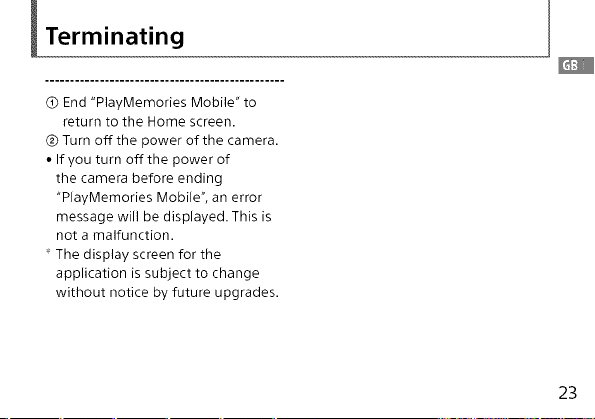 Terminating

GB

① End "PlayMemories Mobile" to return to the Home screen.
② Turn off the power of the camera.
• If you turn off the power of the camera before ending "PlayMemories Mobile", an error message will be displayed. This is not a malfunction.
* The display screen for the application is subject to change without notice by future upgrades.

23